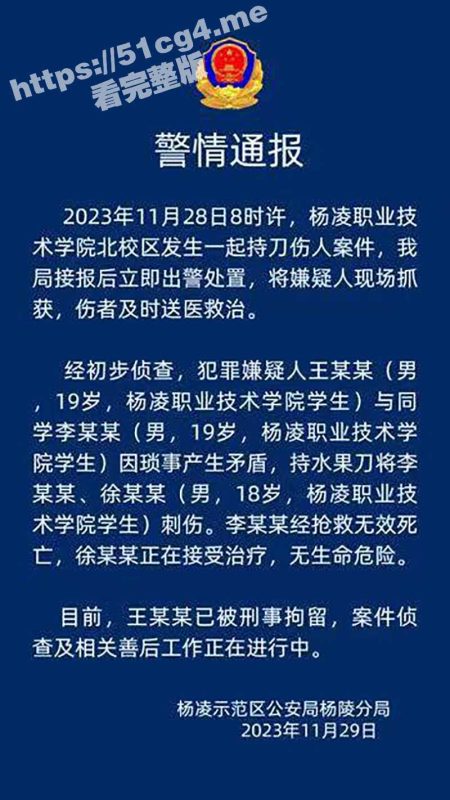 https://51cg4.me
看完整版

警情通报

2023年11月28日8时许，杨凌职业技术学院北校区发生一起持刀伤人案件，我局接报后立即出警处置，将嫌疑人现场抓获，伤者及时送医救治。

经初步侦查，犯罪嫌疑人王某某（男，19岁，杨凌职业技术学院学生）与同学李某某（男，19岁，杨凌职业技术学院学生）因琐事产生矛盾，持水果刀将李某某、徐某某（男，18岁，杨凌职业技术学院学生）刺伤。李某某经抢救无效死亡，徐某某正在接受治疗，无生命危险。

目前，王某某已被刑事拘留，案件侦查及相关善后工作正在进行中。

杨凌示范区公安局杨陵分局
2023年11月29日